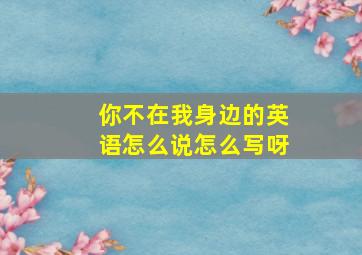 你不在我身边的英语怎么说怎么写呀